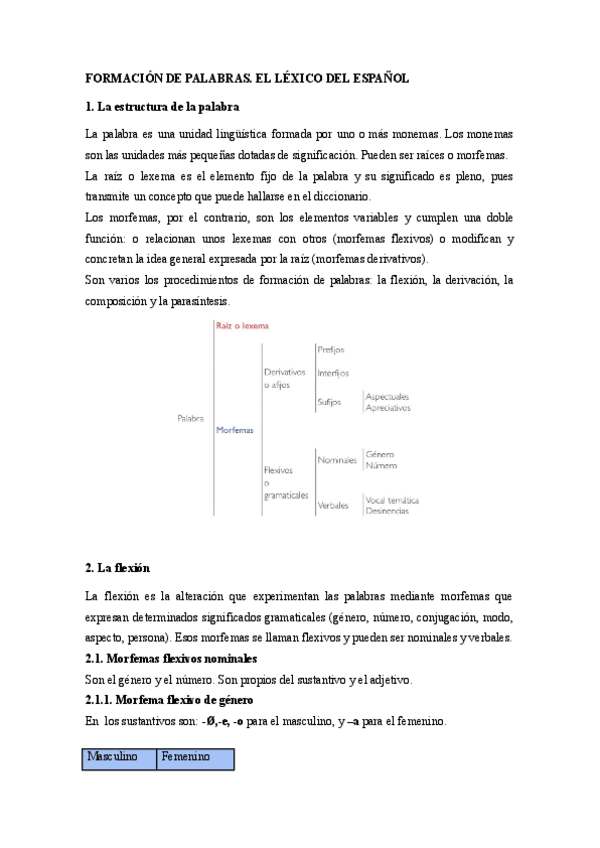 FORMACIÓN DE PALABRAS. EL LÉXICO DEL ESPAÑOL

1. La estructura de la palabra

La palabra es una unidad lingüística formada por uno o más monemas. Los monemas son las unidades más pequeñas dotadas de significación. Pueden ser raíces o morfemas.

La raíz o lexema es el elemento fijo de la palabra y su significado es pleno, pues transmite un concepto que puede hallarse en el diccionario.

Los morfemas, por el contrario, son los elementos variables y cumplen una doble función: o relacionan unos lexemas con otros (morfemas flexivos) o modifican y concretan la idea general expresada por la raíz (morfemas derivativos).

Son varios los procedimientos de formación de palabras: la flexión, la derivación, la composición y la parasíntesis.

Palabra
Raíz o lexema
Morfemas
Derivativos o afijos
Prefijos
Interfijos
Sufijos
Aspectuales
Apreciativos
Flexivos o gramaticales
Nominales
Género
Número
Verbales
Vocal temática
Desinencias

2. La flexión

La flexión es la alteración que experimentan las palabras mediante morfemas que expresan determinados significados gramaticales (género, número, conjugación, modo, aspecto, persona). Esos morfemas se llaman flexivos y pueden ser nominales y verbales.

2.1. Morfemas flexivos nominales

Son el género y el número. Son propios del sustantivo y el adjetivo.

2.1.1. Morfema flexivo de género

En los sustantivos son: -Ø,-e, -o para el masculino, y –a para el femenino.

| Masculino | Femenino |
|---|---|